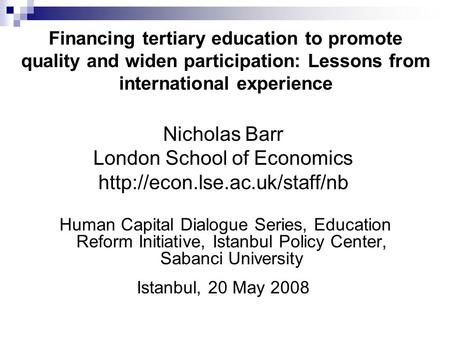 Financing tertiary education to promote quality and widen participation: Lessons from international experience

Nicholas Barr
London School of Economics
http://econ.lse.ac.uk/staff/nb

Human Capital Dialogue Series, Education Reform Initiative, Istanbul Policy Center, Sabanci University

Istanbul, 20 May 2008